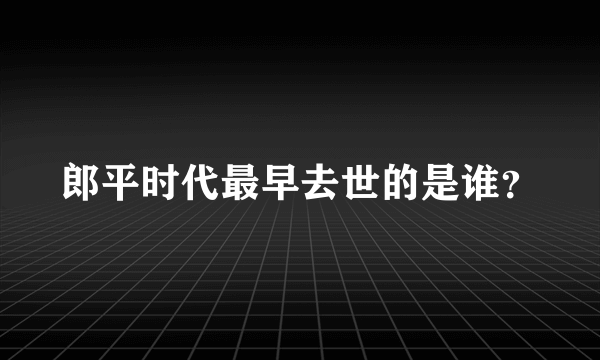 郎平时代最早去世的是谁?